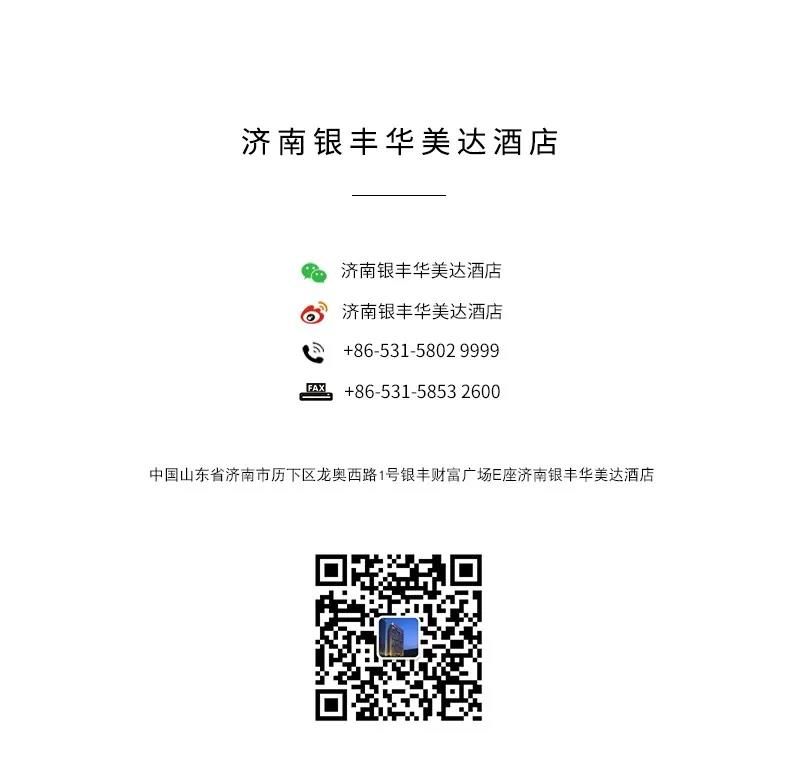 济南银丰华美达酒店

济南银丰华美达酒店

济南银丰华美达酒店

+86-531-5802 9999

FAX

+86-531-5853 2600

中国山东省济南市历下区龙奥西路1号银丰财富广场E座济南银丰华美达酒店